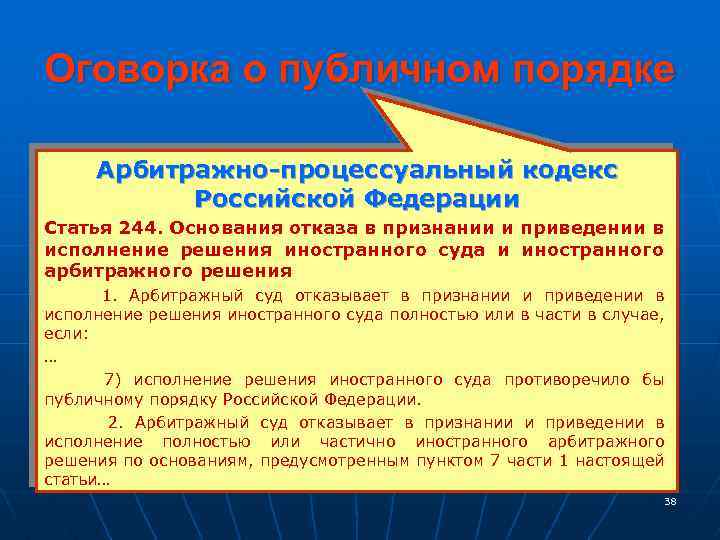 Оговорка о публичном порядке

Арбитражно-процессуальный кодекс Российской Федерации

Статья 244. Основания отказа в признании и приведении в исполнение решения иностранного суда и иностранного арбитражного решения

1. Арбитражный суд отказывает в признании и приведении в исполнение решения иностранного суда полностью или в части в случае, если:

…

7) исполнение решения иностранного суда противоречило бы публичному порядку Российской Федерации.

2. Арбитражный суд отказывает в признании и приведении в исполнение полностью или частично иностранного арбитражного решения по основаниям, предусмотренным пунктом 7 части 1 настоящей статьи…

38